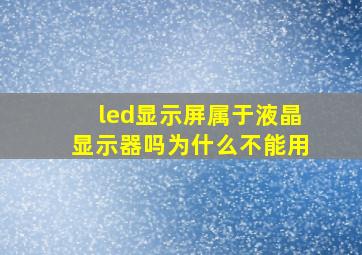 led显示屏属于液晶显示器吗为什么不能用